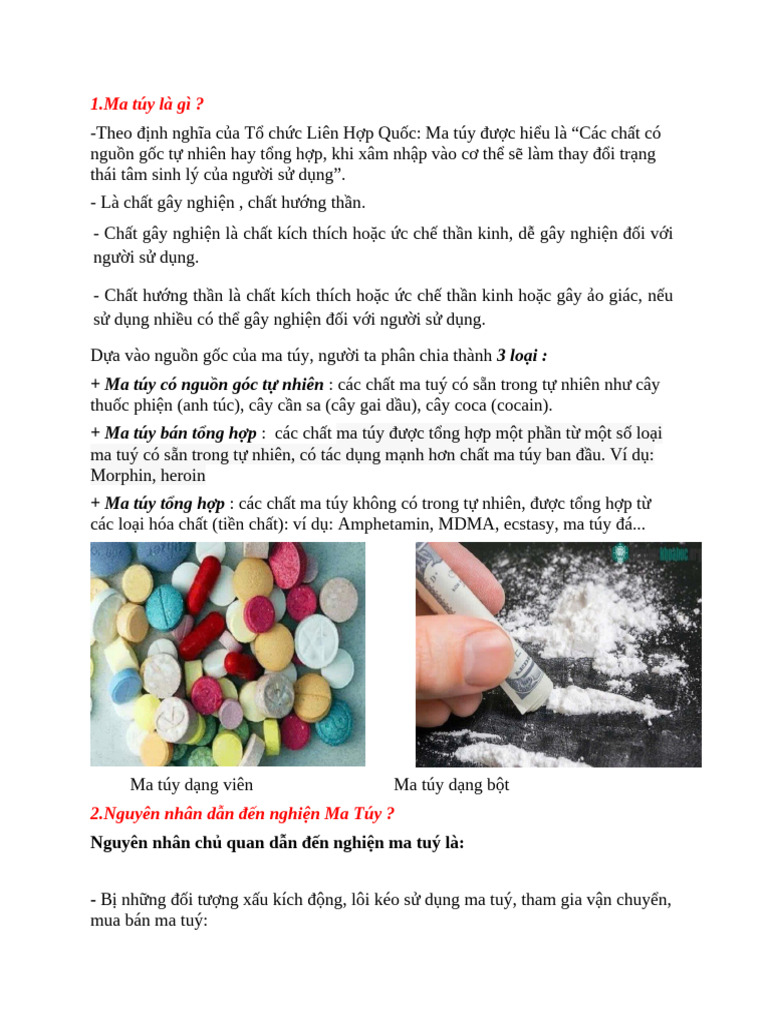 1.Ma túy là gì ?

-Theo định nghĩa của Tổ chức Liên Hợp Quốc: Ma túy được hiểu là “Các chất có nguồn gốc tự nhiên hay tổng hợp, khi xâm nhập vào cơ thể sẽ làm thay đổi trạng thái tâm sinh lý của người sử dụng”.

- Là chất gây nghiện , chất hướng thần.

- Chất gây nghiện là chất kích thích hoặc ức chế thần kinh, dễ gây nghiện đối với người sử dụng.

- Chất hướng thần là chất kích thích hoặc ức chế thần kinh hoặc gây ảo giác, nếu sử dụng nhiều có thể gây nghiện đối với người sử dụng.

Dựa vào nguồn gốc của ma túy, người ta phân chia thành 3 loại :

+ Ma túy có nguồn góc tự nhiên : các chất ma tuý có sẵn trong tự nhiên như cây thuốc phiện (anh túc), cây cần sa (cây gai dầu), cây coca (cocain).

+ Ma túy bán tổng hợp : các chất ma túy được tổng hợp một phần từ một số loại ma tuý có sẵn trong tự nhiên, có tác dụng mạnh hơn chất ma túy ban đầu. Ví dụ: Morphin, heroin

+ Ma túy tổng hợp : các chất ma túy không có trong tự nhiên, được tổng hợp từ các loại hóa chất (tiền chất): ví dụ: Amphetamin, MDMA, ecstasy, ma túy đá...

Ma túy dạng viên

Ma túy dạng bột

2.Nguyên nhân dẫn đến nghiện Ma Túy ?

Nguyên nhân chủ quan dẫn đến nghiện ma tuý là:

- Bị những đối tượng xấu kích động, lôi kéo sử dụng ma tuý, tham gia vận chuyển, mua bán ma tuý: